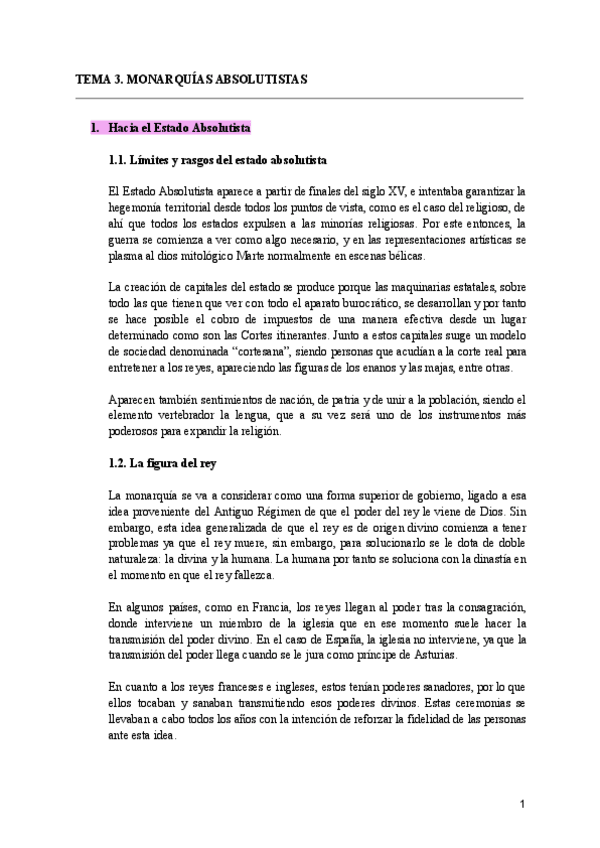 TEMA 3. MONARQUÍAS ABSOLUTISTAS

1. Hacia el Estado Absolutista

1.1. Límites y rasgos del estado absolutista

El Estado Absolutista aparece a partir de finales del siglo XV, e intentaba garantizar la hegemonía territorial desde todos los puntos de vista, como es el caso del religioso, de ahí que todos los estados expulsen a las minorías religiosas. Por este entonces, la guerra se comienza a ver como algo necesario, y en las representaciones artísticas se plasma al dios mitológico Marte normalmente en escenas bélicas.

La creación de capitales del estado se produce porque las maquinarias estatales, sobre todo las que tienen que ver con todo el aparato burocrático, se desarrollan y por tanto se hace posible el cobro de impuestos de una manera efectiva desde un lugar determinado como son las Cortes itinerantes. Junto a estos capitales surge un modelo de sociedad denominada "cortesana", siendo personas que acudían a la corte real para entretener a los reyes, apareciendo las figuras de los enanos y las majas, entre otras.

Aparecen también sentimientos de nación, de patria y de unir a la población, siendo el elemento vertebrador la lengua, que a su vez será uno de los instrumentos más poderosos para expandir la religión.

1.2. La figura del rey

La monarquía se va a considerar como una forma superior de gobierno, ligado a esa idea proveniente del Antiguo Régimen de que el poder del rey le viene de Dios. Sin embargo, esta idea generalizada de que el rey es de origen divino comienza a tener problemas ya que el rey muere, sin embargo, para solucionarlo se le dota de doble naturaleza: la divina y la humana. La humana por tanto se soluciona con la dinastía en el momento en que el rey fallezca.

En algunos países, como en Francia, los reyes llegan al poder tras la consagración, donde interviene un miembro de la iglesia que en ese momento suele hacer la transmisión del poder divino. En el caso de España, la iglesia no interviene, ya que la transmisión del poder llega cuando se le jura como príncipe de Asturias.

En cuanto a los reyes franceses e ingleses, estos tenían poderes sanadores, por lo que ellos tocaban y sanaban transmitiendo esos poderes divinos. Estas ceremonias se llevaban a cabo todos los años con la intención de reforzar la fidelidad de las personas ante esta idea.

1